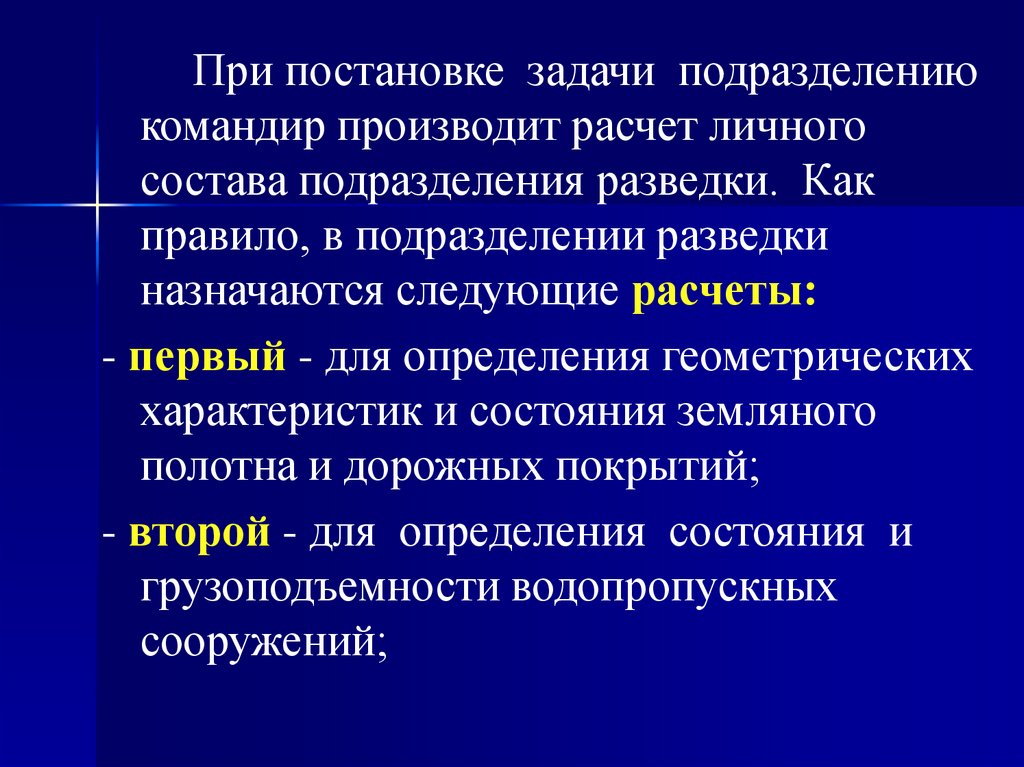 При постановке задачи подразделению командир производит расчет личного состава подразделения разведки. Как правило, в подразделении разведки назначаются следующие расчеты:

- первый - для определения геометрических характеристик и состояния земляного полотна и дорожных покрытий;

- второй - для определения состояния и грузоподъемности водопропускных сооружений;